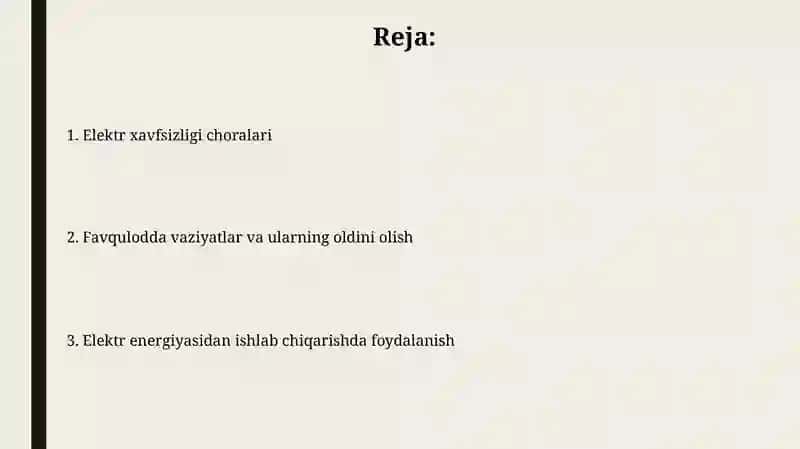 Reja:

1. Elektr xavfsizligi choralari

2. Favqulodda vaziyatlar va ularning oldini olish

3. Elektr energiyasidan ishlab chiqarishda foydalanish